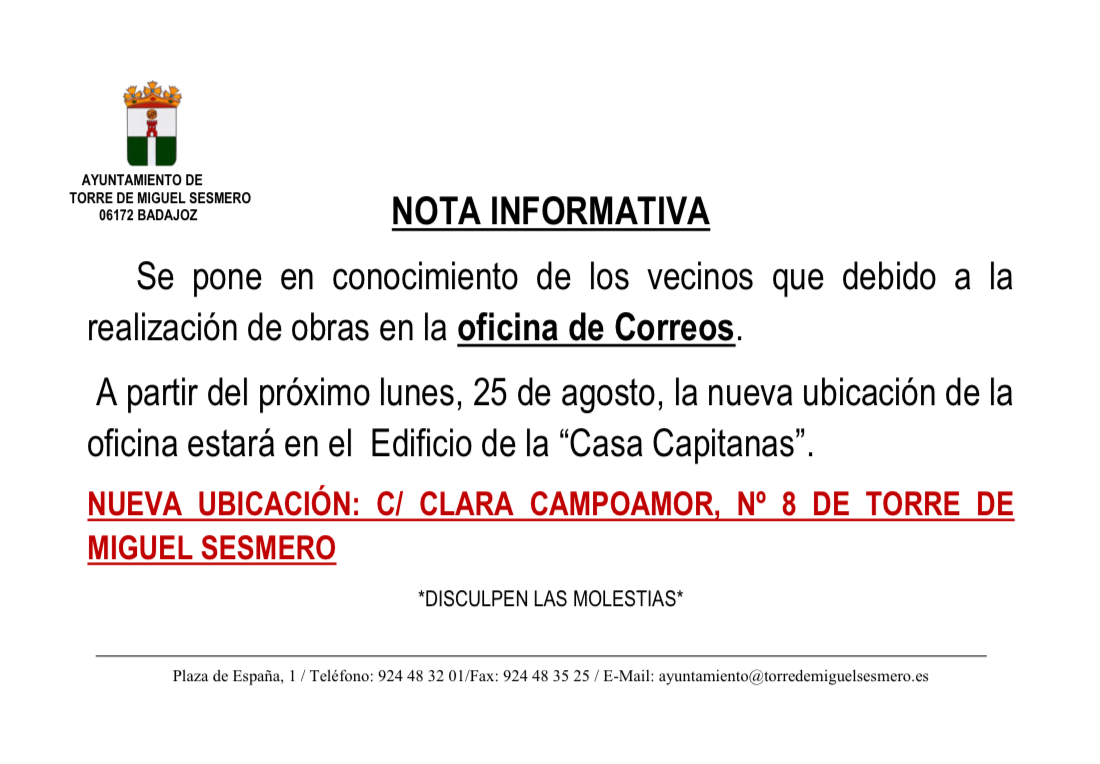 AYUNTAMIENTO DE
TORRE DE MIGUEL SESMERO
06172 BADAJOZ

NOTA INFORMATIVA

Se pone en conocimiento de los vecinos que debido a la realización de obras en la oficina de Correos.

A partir del próximo lunes, 25 de agosto, la nueva ubicación de la oficina estará en el Edificio de la “Casa Capitanas”.

NUEVA UBICACIÓN: C/ CLARA CAMPOAMOR, Nº 8 DE TORRE DE MIGUEL SESMERO

*DISCULPEN LAS MOLESTIAS*

Plaza de España, 1 / Teléfono: 924 48 32 01/Fax: 924 48 35 25 / E-Mail: ayuntamiento@torredemiguelsesmero.es